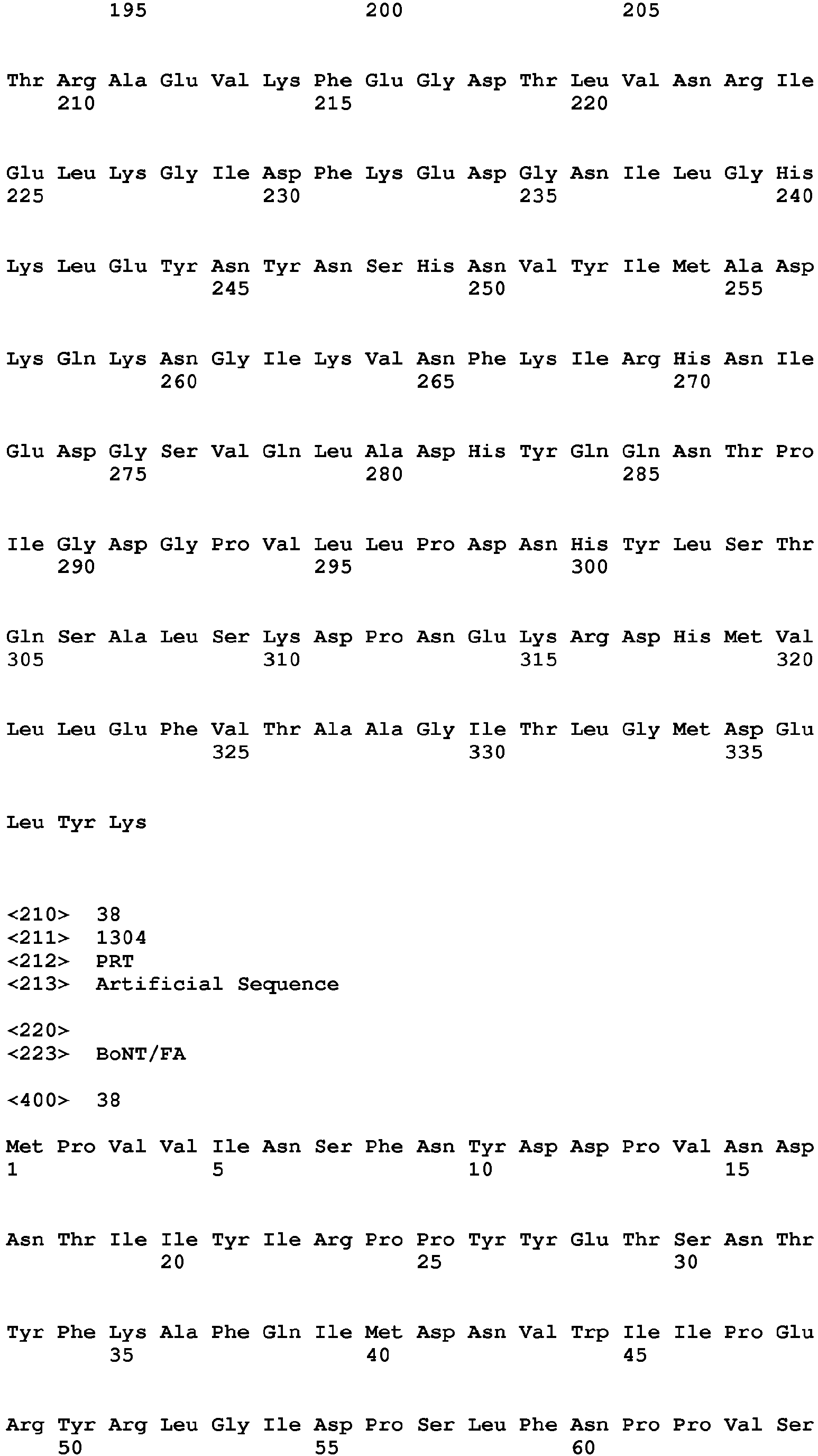 195 200 205

Thr Arg Ala Glu Val Lys Phe Glu Gly Asp Thr Leu Val Asn Arg Ile
210 215 220

Glu Leu Lys Gly Ile Asp Phe Lys Glu Asp Gly Asn Ile Leu Gly His
225 230 235 240

Lys Leu Glu Tyr Asn Tyr Asn Ser His Asn Val Tyr Ile Met Ala Asp
245 250 255

Lys Gln Lys Asn Gly Ile Lys Val Asn Phe Lys Ile Arg His Asn Ile
260 265 270

Glu Asp Gly Ser Val Gln Leu Ala Asp His Tyr Gln Gln Asn Thr Pro
275 280 285

Ile Gly Asp Gly Pro Val Leu Leu Pro Asp Asn His Tyr Leu Ser Thr
290 295 300

Gln Ser Ala Leu Ser Lys Asp Pro Asn Glu Lys Arg Asp His Met Val
305 310 315 320

Leu Leu Glu Phe Val Thr Ala Ala Gly Ile Thr Leu Gly Met Asp Glu
325 330 335

Leu Tyr Lys

<210> 38
<211> 1304
<212> PRT
<213> Artificial Sequence

<220>
<223> BoNT/FA

<400> 38

Met Pro Val Val Ile Asn Ser Phe Asn Tyr Asp Asp Pro Val Asn Asp
1 5 10 15

Asn Thr Ile Ile Tyr Ile Arg Pro Pro Tyr Tyr Glu Thr Ser Asn Thr
20 25 30

Tyr Phe Lys Ala Phe Gln Ile Met Asp Asn Val Trp Ile Ile Pro Glu
35 40 45

Arg Tyr Arg Leu Gly Ile Asp Pro Ser Leu Phe Asn Pro Pro Val Ser
50 55 60